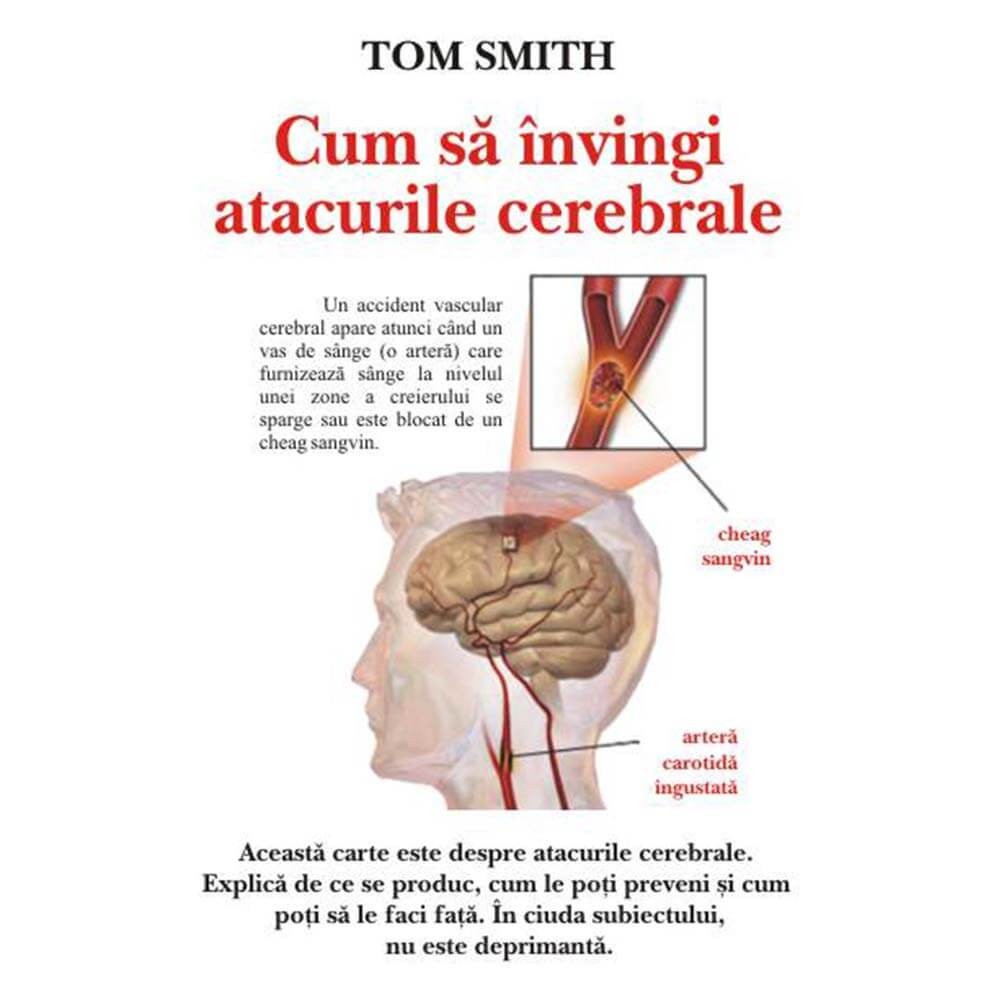 TOM SMITH

Cum să învingi atacurile cerebrale

Un accident vascular cerebral apare atunci când un vas de sânge (o arteră) care furnizează sânge la nivelul unei zone a creierului se sparge sau este blocat de un cheag sangvin.

cheag sangvin

arteră carotidă ingustată

Această carte este despre atacurile cerebrale. Explică de ce se produc, cum le poți preveni și cum poți să le faci față. În ciuda subiectului, nu este deprimantă.